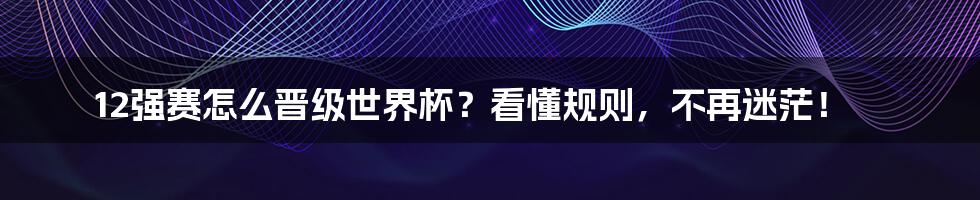 12强赛怎么晋级世界杯？看懂规则，不再迷茫！